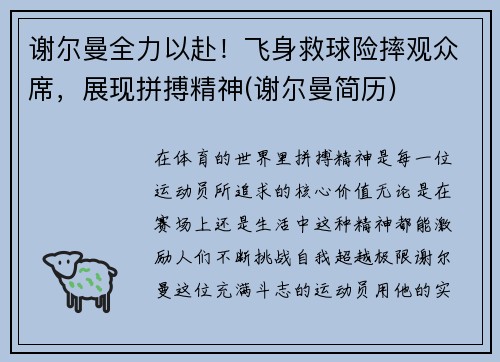 谢尔曼全力以赴！飞身救球险摔观众席，展现拼搏精神(谢尔曼简历)

在体育的世界里拼搏精神是每一位运动员所追求的核心价值无论是在赛场上还是生活中这种精神都能激励人们不断挑战自我超越极限谢尔曼这位充满斗志的运动员用他的实